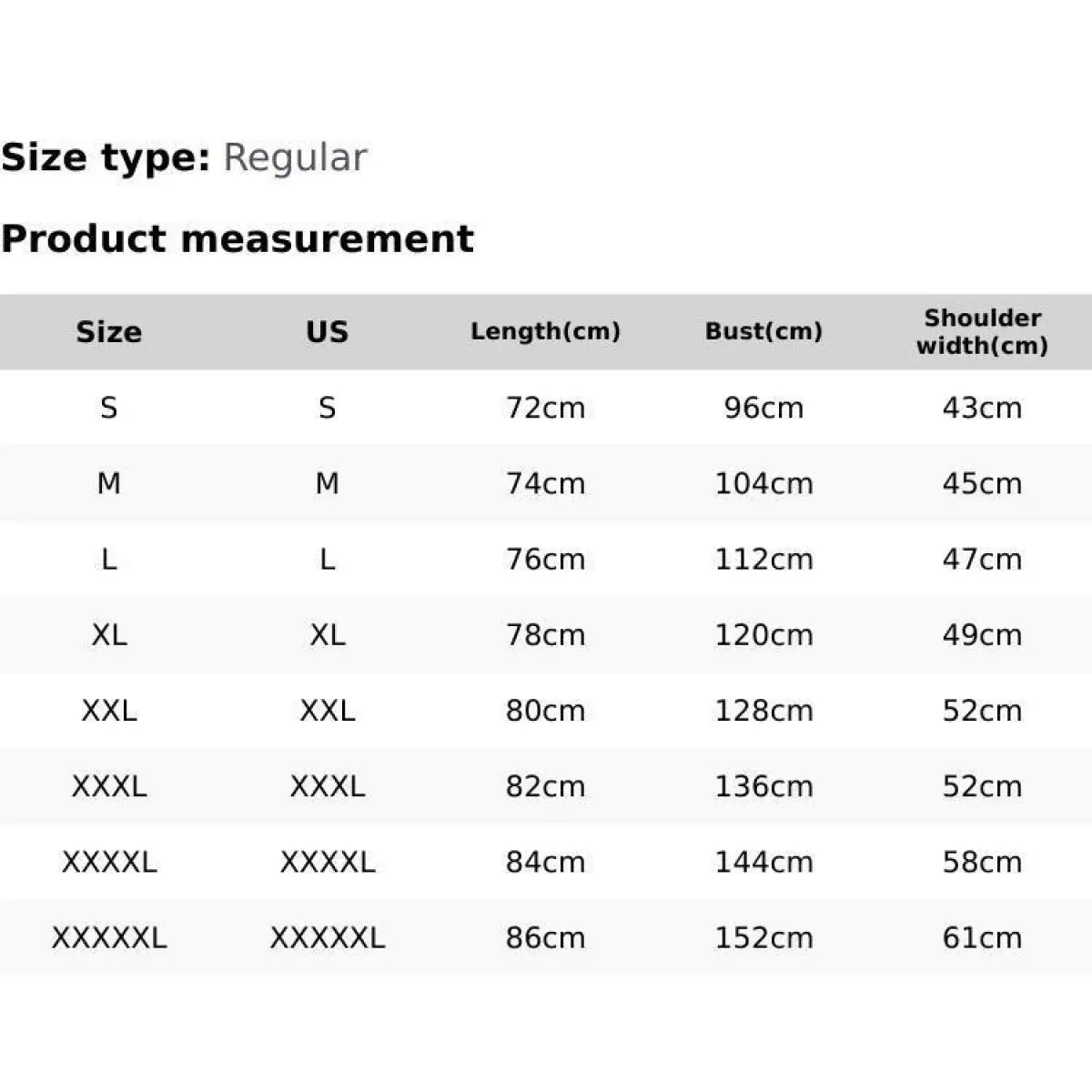 Size type: Regular

Product measurement

| Size | US | Length(cm) | Bust(cm) | Shoulder width(cm) |
|---|---|---|---|---|
| S | S | 72cm | 96cm | 43cm |
| M | M | 74cm | 104cm | 45cm |
| L | L | 76cm | 112cm | 47cm |
| XL | XL | 78cm | 120cm | 49cm |
| XXL | XXL | 80cm | 128cm | 52cm |
| XXXL | XXXL | 82cm | 136cm | 52cm |
| XXXXL | XXXXL | 84cm | 144cm | 58cm |
| XXXXXL | XXXXXL | 86cm | 152cm | 61cm |